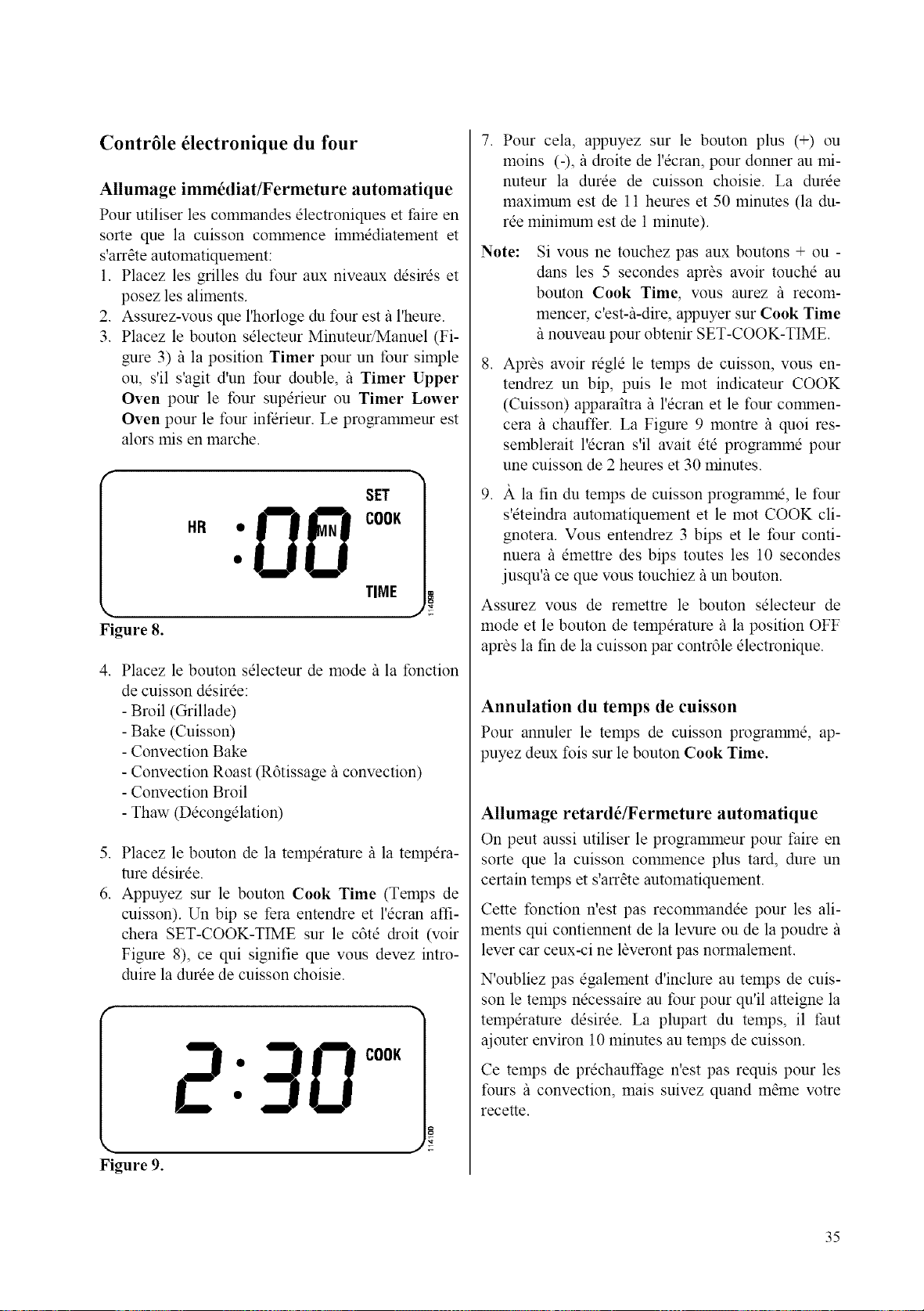 Contrôle électronique du four

Allumage immédiat/Fermeture automatique

Pour utiliser les commandes électroniques et faire en sorte que la cuisson commence immédiatement et s'arrête automatiquement:

1. Placez les grilles du four aux niveaux désirés et posez les aliments.
2. Assurez-vous que l'horloge du four est à l'heure.
3. Placez le bouton sélecteur Minuteur/Manuel (Figure 3) à la position Timer pour un four simple ou, s'il s'agit d'un four double, à Timer Upper Oven pour le four supérieur ou Timer Lower Oven pour le four inférieur. Le programmeur est alors mis en marche.

HR :00 MN SET COOK TIME

114098

Figure 8.

4. Placez le bouton sélecteur de mode à la fonction de cuisson désirée:
- Broil (Grillade)
- Bake (Cuisson)
- Convection Bake
- Convection Roast (Rôtissage à convection)
- Convection Broil
- Thaw (Décongélation)

5. Placez le bouton de la température à la température désirée.
6. Appuyez sur le bouton Cook Time (Temps de cuisson). Un bip se fera entendre et l'écran affichera SET-COOK-TIME sur le côté droit (voir Figure 8), ce qui signifie que vous devez introduire la durée de cuisson choisie.

2:30 COOK

114100

Figure 9.

7. Pour cela, appuyez sur le bouton plus (+) ou moins (-), à droite de l'écran, pour donner au minuteur la durée de cuisson choisie. La durée maximum est de 11 heures et 50 minutes (la durée minimum est de 1 minute).

Note: Si vous ne touchez pas aux boutons + ou - dans les 5 secondes après avoir touché au bouton Cook Time, vous aurez à recommencer, c'est-à-dire, appuyer sur Cook Time à nouveau pour obtenir SET-COOK-TIME.

8. Après avoir réglé le temps de cuisson, vous entendrez un bip, puis le mot indicateur COOK (Cuisson) apparaîtra à l'écran et le four commencera à chauffer. La Figure 9 montre à quoi ressemblerait l'écran s'il avait été programmé pour une cuisson de 2 heures et 30 minutes.
9. À la fin du temps de cuisson programmé, le four s'éteindra automatiquement et le mot COOK clignotera. Vous entendrez 3 bips et le four continuera à émettre des bips toutes les 10 secondes jusqu'à ce que vous touchiez à un bouton.

Assurez vous de remettre le bouton sélecteur de mode et le bouton de température à la position OFF après la fin de la cuisson par contrôle électronique.

Annulation du temps de cuisson

Pour annuler le temps de cuisson programmé, appuyez deux fois sur le bouton Cook Time.

Allumage retardé/Fermeture automatique

On peut aussi utiliser le programmeur pour faire en sorte que la cuisson commence plus tard, dure un certain temps et s'arrête automatiquement.

Cette fonction n'est pas recommandée pour les aliments qui contiennent de la levure ou de la poudre à lever car ceux-ci ne lèveront pas normalement.

N'oubliez pas également d'inclure au temps de cuisson le temps nécessaire au four pour qu'il atteigne la température désirée. La plupart du temps, il faut ajouter environ 10 minutes au temps de cuisson.

Ce temps de préchauffage n'est pas requis pour les fours à convection, mais suivez quand même votre recette.

35